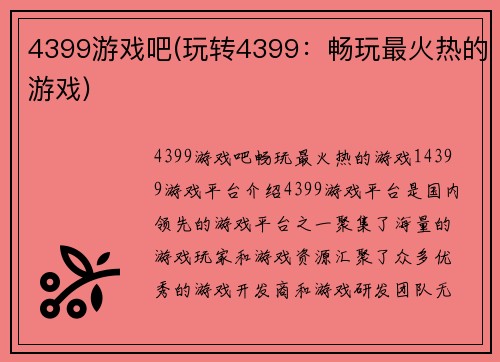 4399游戏吧(玩转4399：畅玩最火热的游戏)

4399游戏吧畅玩最火热的游戏14399游戏平台介绍4399游戏平台是国内领先的游戏平台之一聚集了海量的游戏玩家和游戏资源汇聚了众多优秀的游戏开发商和游戏研发团队无